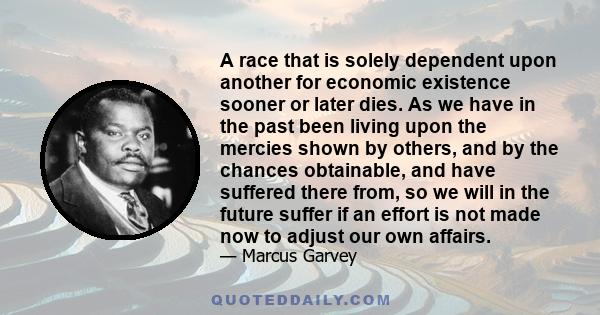 A race that is solely dependent upon another for economic existence sooner or later dies. As we have in the past been living upon the mercies shown by others, and by the chances obtainable, and have suffered there from, so we will in the future suffer if an effort is not made now to adjust our own affairs.
— Marcus Garvey

QUOTEDDAILY.COM